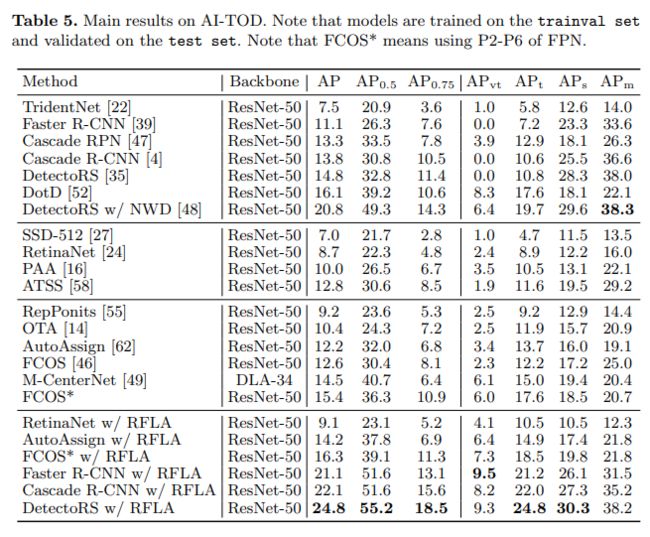 **Table 5.** Main results on AI-TOD. Note that models are trained on the trainval set and validated on the test set. Note that FCOS* means using P2-P6 of FPN.

| Method | Backbone | AP | $AP_{0.5}$ | $AP_{0.75}$ | $AP_{vt}$ | $AP_{t}$ | $AP_{s}$ | $AP_{m}$ |
|---|---|---|---|---|---|---|---|---|
| TridentNet [22] | ResNet-50 | 7.5 | 20.9 | 3.6 | 1.0 | 5.8 | 12.6 | 14.0 |
| Faster R-CNN [39] | ResNet-50 | 11.1 | 26.3 | 7.6 | 0.0 | 7.2 | 23.3 | 33.6 |
| Cascade RPN [47] | ResNet-50 | 13.3 | 33.5 | 7.8 | 3.9 | 12.9 | 18.1 | 26.3 |
| Cascade R-CNN [4] | ResNet-50 | 13.8 | 30.8 | 10.5 | 0.0 | 10.6 | 25.5 | 36.6 |
| DetectoRS [35] | ResNet-50 | 14.8 | 32.8 | 11.4 | 0.0 | 10.8 | 28.3 | 38.0 |
| DotD [52] | ResNet-50 | 16.1 | 39.2 | 10.6 | 8.3 | 17.6 | 18.1 | 22.1 |
| DetectoRS w/ NWD [48] | ResNet-50 | 20.8 | 49.3 | 14.3 | 6.4 | 19.7 | 29.6 | **38.3** |
| SSD-512 [27] | ResNet-50 | 7.0 | 21.7 | 2.8 | 1.0 | 4.7 | 11.5 | 13.5 |
| RetinaNet [24] | ResNet-50 | 8.7 | 22.3 | 4.8 | 2.4 | 8.9 | 12.2 | 16.0 |
| PAA [16] | ResNet-50 | 10.0 | 26.5 | 6.7 | 3.5 | 10.5 | 13.1 | 22.1 |
| ATSS [58] | ResNet-50 | 12.8 | 30.6 | 8.5 | 1.9 | 11.6 | 19.5 | 29.2 |
| RepPonits [55] | ResNet-50 | 9.2 | 23.6 | 5.3 | 2.5 | 9.2 | 12.9 | 14.4 |
| OTA [14] | ResNet-50 | 10.4 | 24.3 | 7.2 | 2.5 | 11.9 | 15.7 | 20.9 |
| AutoAssign [62] | ResNet-50 | 12.2 | 32.0 | 6.8 | 3.4 | 13.7 | 16.0 | 19.1 |
| FCOS [46] | ResNet-50 | 12.6 | 30.4 | 8.1 | 2.3 | 12.2 | 17.2 | 25.0 |
| M-CenterNet [49] | DLA-34 | 14.5 | 40.7 | 6.4 | 6.1 | 15.0 | 19.4 | 20.4 |
| FCOS* | ResNet-50 | 15.4 | 36.3 | 10.9 | 6.0 | 17.6 | 18.5 | 20.7 |
| RetinaNet w/ RFLA | ResNet-50 | 9.1 | 23.1 | 5.2 | 4.1 | 10.5 | 10.5 | 12.3 |
| AutoAssign w/ RFLA | ResNet-50 | 14.2 | 37.8 | 6.9 | 6.4 | 14.9 | 17.4 | 21.8 |
| FCOS* w/ RFLA | ResNet-50 | 16.3 | 39.1 | 11.3 | 7.3 | 18.5 | 19.8 | 21.8 |
| Faster R-CNN w/ RFLA | ResNet-50 | 21.1 | 51.6 | 13.1 | **9.5** | 21.2 | 26.1 | 31.5 |
| Cascade R-CNN w/ RFLA | ResNet-50 | 22.1 | 51.6 | 15.6 | 8.2 | 22.0 | 27.3 | 35.2 |
| DetectoRS w/ RFLA | ResNet-50 | **24.8** | **55.2** | **18.5** | 9.3 | **24.8** | **30.3** | 38.2 |